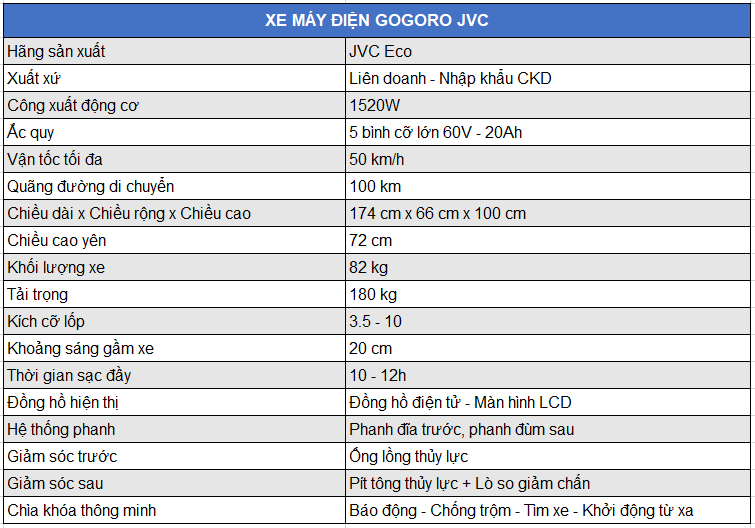 | XE MÁY ĐIỆN GOGORO JVC | |
|---|---|
| Hãng sản xuất | JVC Eco |
| Xuất xứ | Liên doanh - Nhập khẩu CKD |
| Công xuất động cơ | 1520W |
| Ắc quy | 5 bình cỡ lớn 60V - 20Ah |
| Vận tốc tối đa | 50 km/h |
| Quãng đường di chuyển | 100 km |
| Chiều dài x Chiều rộng x Chiều cao | 174 cm x 66 cm x 100 cm |
| Chiều cao yên | 72 cm |
| Khối lượng xe | 82 kg |
| Tải trọng | 180 kg |
| Kích cỡ lốp | 3.5 - 10 |
| Khoảng sáng gầm xe | 20 cm |
| Thời gian sạc đầy | 10 - 12h |
| Đồng hồ hiện thị | Đồng hồ điện tử - Màn hình LCD |
| Hệ thống phanh | Phanh đĩa trước, phanh đùm sau |
| Giảm sóc trước | Ống lồng thủy lực |
| Giảm sóc sau | Pít tông thủy lực + Lò so giảm chấn |
| Chìa khóa thông minh | Báo động - Chống trộm - Tìm xe - Khởi động từ xa |